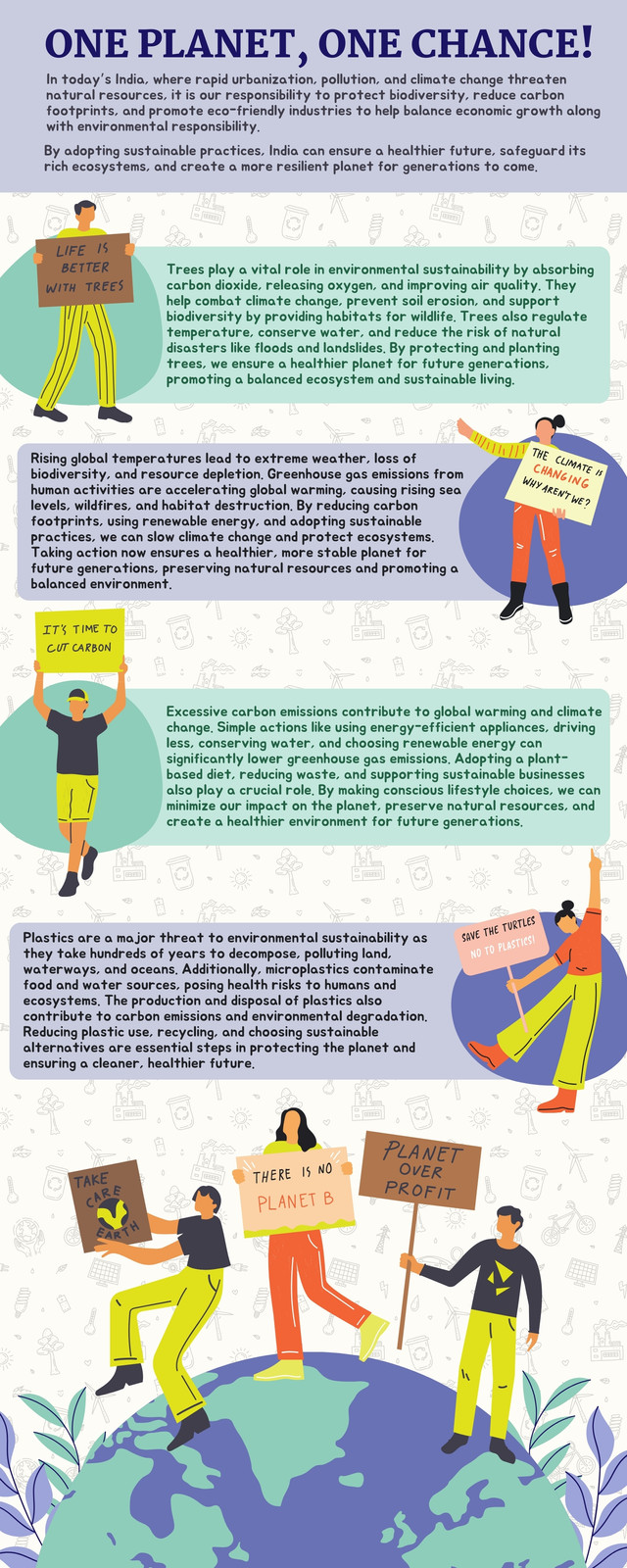 ONE PLANET, ONE CHANCE!

In today's India, where rapid urbanization, pollution, and climate change threaten natural resources, it is our responsibility to protect biodiversity, reduce carbon footprints, and promote eco-friendly industries to help balance economic growth along with environmental responsibility.

By adopting sustainable practices, India can ensure a healthier future, safeguard its rich ecosystems, and create a more resilient planet for generations to come.

LIFE IS BETTER WITH TREES

Trees play a vital role in environmental sustainability by absorbing carbon dioxide, releasing oxygen, and improving air quality. They help combat climate change, prevent soil erosion, and support biodiversity by providing habitats for wildlife. Trees also regulate temperature, conserve water, and reduce the risk of natural disasters like floods and landslides. By protecting and planting trees, we ensure a healthier planet for future generations, promoting a balanced ecosystem and sustainable living.

Rising global temperatures lead to extreme weather, loss of biodiversity, and resource depletion. Greenhouse gas emissions from human activities are accelerating global warming, causing rising sea levels, wildfires, and habitat destruction. By reducing carbon footprints, using renewable energy, and adopting sustainable practices, we can slow climate change and protect ecosystems. Taking action now ensures a healthier, more stable planet for future generations, preserving natural resources and promoting a balanced environment.

THE CLIMATE IS CHANGING WHY AREN'T WE?

IT'S TIME TO CUT CARBON

Excessive carbon emissions contribute to global warming and climate change. Simple actions like using energy-efficient appliances, driving less, conserving water, and choosing renewable energy can significantly lower greenhouse gas emissions. Adopting a plant-based diet, reducing waste, and supporting sustainable businesses also play a crucial role. By making conscious lifestyle choices, we can minimize our impact on the planet, preserve natural resources, and create a healthier environment for future generations.

Plastics are a major threat to environmental sustainability as they take hundreds of years to decompose, polluting land, waterways, and oceans. Additionally, microplastics contaminate food and water sources, posing health risks to humans and ecosystems. The production and disposal of plastics also contribute to carbon emissions and environmental degradation. Reducing plastic use, recycling, and choosing sustainable alternatives are essential steps in protecting the planet and ensuring a cleaner, healthier future.

SAVE THE TURTLES NO TO PLASTICS!

TAKE CARE EARTH

THERE IS NO PLANET B

PLANET OVER PROFIT